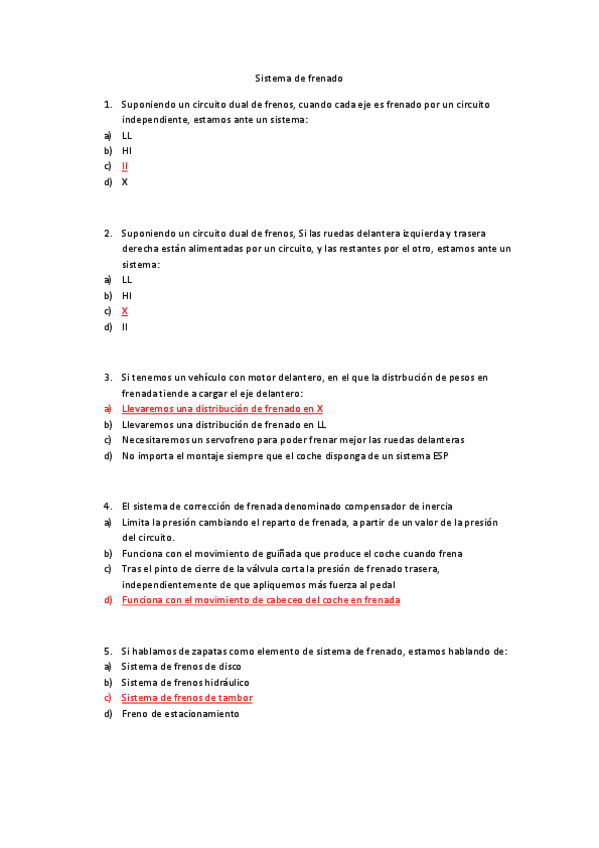 Sistema de frenado

1. Suponiendo un circuito dual de frenos, cuando cada eje es frenado por un circuito independiente, estamos ante un sistema:
a) LL
b) HI
c) II
d) X

2. Suponiendo un circuito dual de frenos, Si las ruedas delantera izquierda y trasera derecha están alimentadas por un circuito, y las restantes por el otro, estamos ante un sistema:
a) LL
b) HI
c) X
d) II

3. Si tenemos un vehículo con motor delantero, en el que la distrbución de pesos en frenada tiende a cargar el eje delantero:
a) Llevaremos una distribución de frenado en X
b) Llevaremos una distribución de frenado en LL
c) Necesitaremos un servofreno para poder frenar mejor las ruedas delanteras
d) No importa el montaje siempre que el coche disponga de un sistema ESP

4. El sistema de corrección de frenada denominado compensador de inercia
a) Limita la presión cambiando el reparto de frenada, a partir de un valor de la presión del circuito.
b) Funciona con el movimiento de guiñada que produce el coche cuando frena
c) Tras el pinto de cierre de la válvula corta la presión de frenado trasera, independientemente de que apliquemos más fuerza al pedal
d) Funciona con el movimiento de cabeceo del coche en frenada

5. Si hablamos de zapatas como elemento de sistema de frenado, estamos hablando de:
a) Sistema de frenos de disco
b) Sistema de frenos hidráulico
c) Sistema de frenos de tambor
d) Freno de estacionamiento